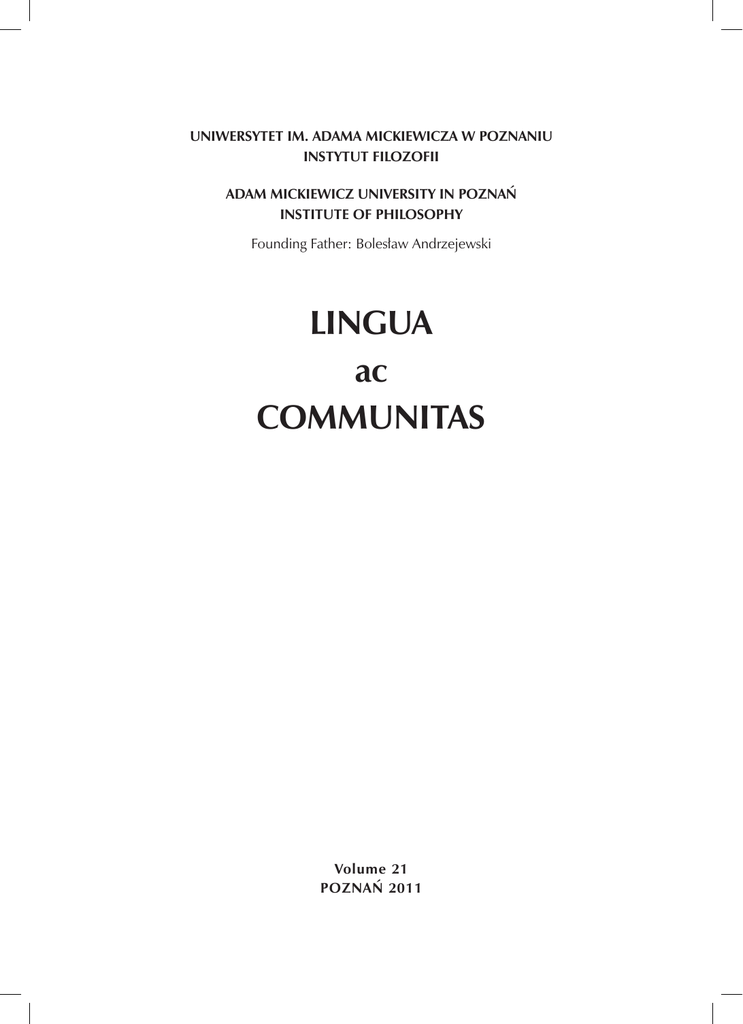 UNIWERSYTET IM. ADAMA MICKIEWICZA W POZNANIU
INSTYTUT FILOZOFII

ADAM MICKIEWICZ UNIVERSITY IN POZNAŃ
INSTITUTE OF PHILOSOPHY

Founding Father: Bolesław Andrzejewski

LINGUA
ac
COMMUNITAS

Volume 21
POZNAŃ 2011